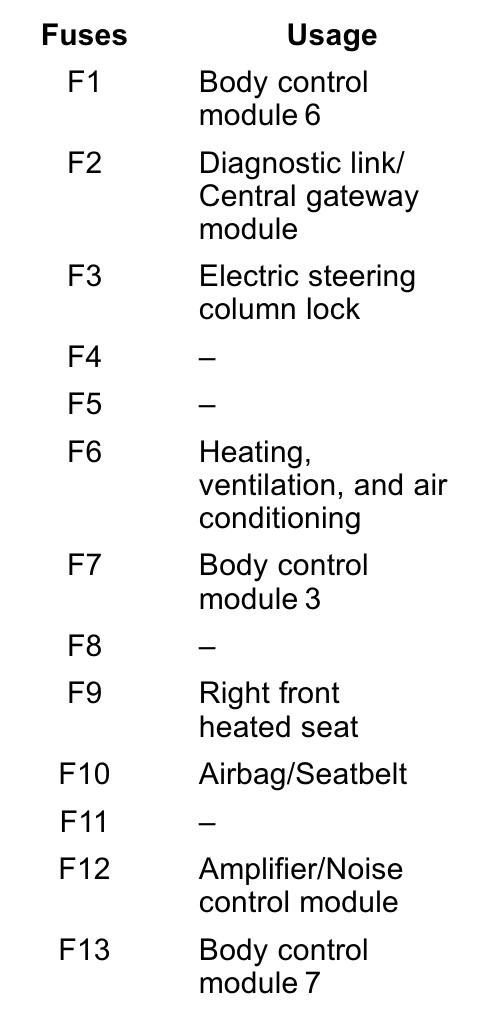 | Fuses | Usage |
|---|---|
| F1 | Body control module 6 |
| F2 | Diagnostic link/ Central gateway module |
| F3 | Electric steering column lock |
| F4 | – |
| F5 | – |
| F6 | Heating, ventilation, and air conditioning |
| F7 | Body control module 3 |
| F8 | – |
| F9 | Right front heated seat |
| F10 | Airbag/Seatbelt |
| F11 | – |
| F12 | Amplifier/Noise control module |
| F13 | Body control module 7 |